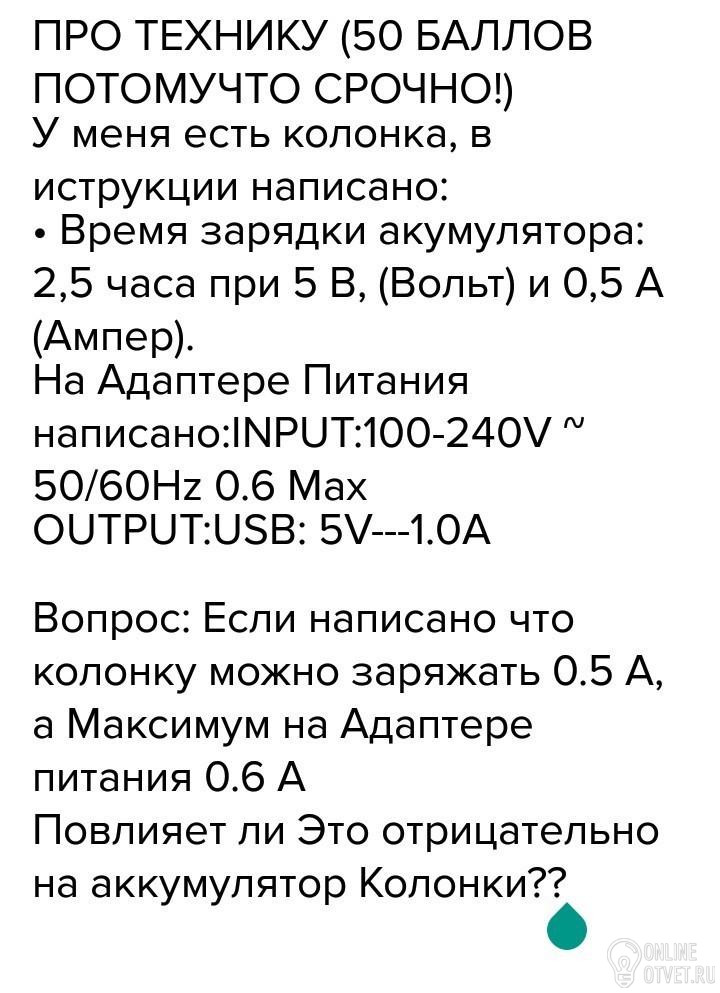 ПРО ТЕХНИКУ (50 БАЛЛОВ ПОТОМУЧТО СРОЧНО!)
У меня есть колонка, в иструкции написано:
• Время зарядки акумулятора: 2,5 часа при 5 В, (Вольт) и 0,5 А (Ампер).
На Адаптере Питания написано:INPUT:100-240V ~ 50/60Hz 0.6 Max
OUTPUT:USB: 5V---1.0A

Вопрос: Если написано что колонку можно заряжать 0.5 А, а Максимум на Адаптере питания 0.6 А
Повлияет ли Это отрицательно на аккумулятор Колонки??

ONLINE OTVET.RU